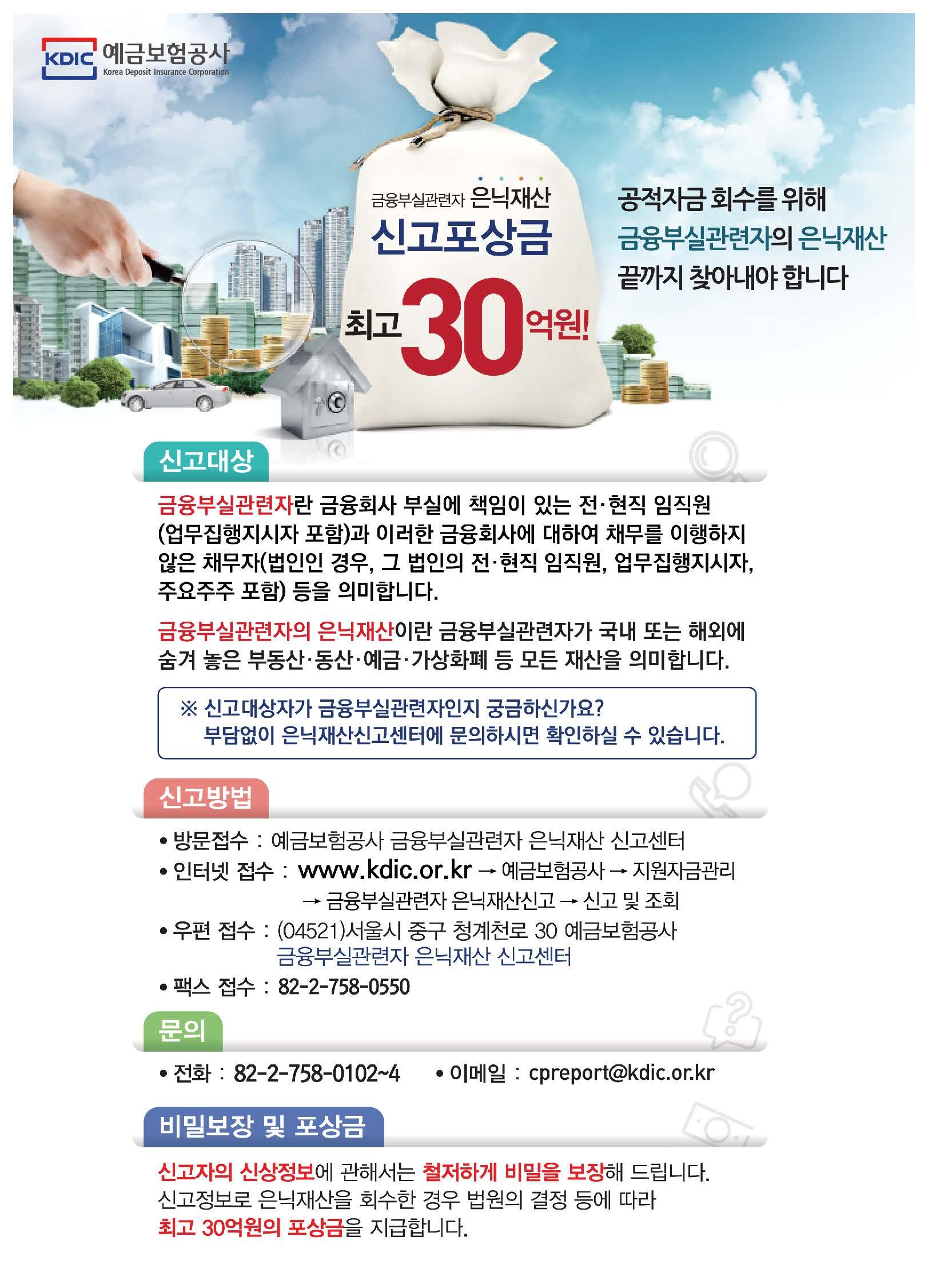 KDIC 예금보험공사
Korea Deposit Insurance Corporation

금융부실관련자 은닉재산
신고포상금
최고 30억원!

공적자금 회수를 위해
금융부실관련자의 은닉재산
끝까지 찾아내야 합니다

신고대상

금융부실관련자란 금융회사 부실에 책임이 있는 전·현직 임직원(업무집행지시자 포함)과 이러한 금융회사에 대하여 채무를 이행하지 않은 채무자(법인인 경우, 그 법인의 전·현직 임직원, 업무집행지시자, 주요주주 포함) 등을 의미합니다.

금융부실관련자의 은닉재산이란 금융부실관련자가 국내 또는 해외에 숨겨 놓은 부동산·동산·예금·가상화폐 등 모든 재산을 의미합니다.

※ 신고대상자가 금융부실관련자인지 궁금하신가요?
부담없이 은닉재산신고센터에 문의하시면 확인하실 수 있습니다.

신고방법

• 방문접수 : 예금보험공사 금융부실관련자 은닉재산 신고센터
• 인터넷 접수 : www.kdic.or.kr → 예금보험공사 → 지원자금관리
→ 금융부실관련자 은닉재산신고 → 신고 및 조회
• 우편 접수 : (04521)서울시 중구 청계천로 30 예금보험공사
금융부실관련자 은닉재산 신고센터
• 팩스 접수 : 82-2-758-0550

문의

• 전화 : 82-2-758-0102~4 • 이메일 : cpreport@kdic.or.kr

비밀보장 및 포상금

신고자의 신상정보에 관해서는 철저하게 비밀을 보장해 드립니다.
신고정보로 은닉재산을 회수한 경우 법원의 결정 등에 따라
최고 30억원의 포상금을 지급합니다.